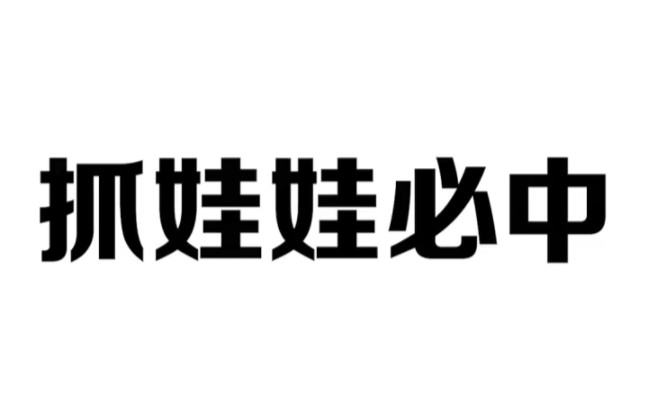 抓娃娃必中